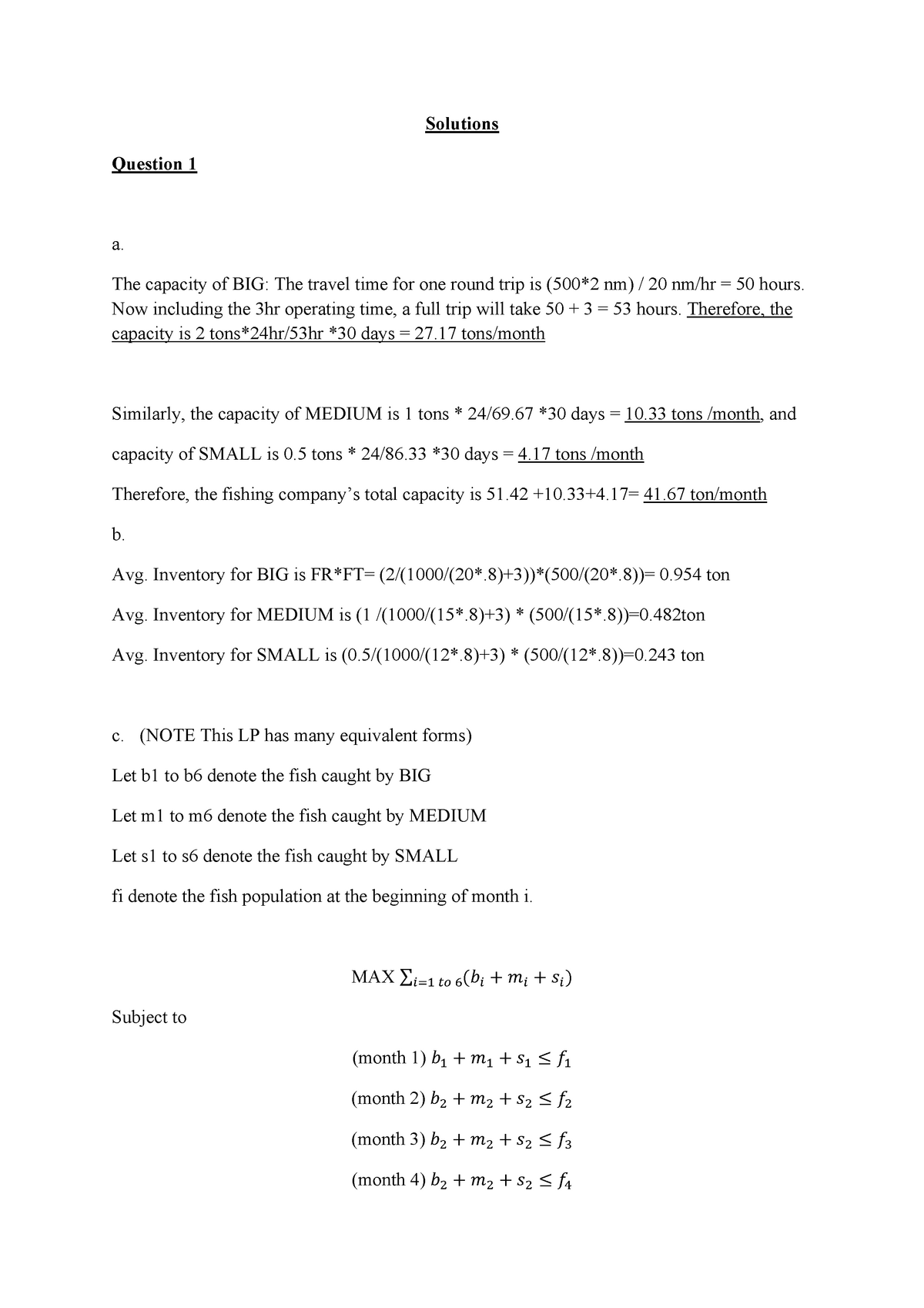 Solutions

Question 1

a.

The capacity of BIG: The travel time for one round trip is (500*2 nm) / 20 nm/hr = 50 hours. Now including the 3hr operating time, a full trip will take 50 + 3 = 53 hours. Therefore, the capacity is 2 tons*24hr/53hr *30 days = 27.17 tons/month

Similarly, the capacity of MEDIUM is 1 tons * 24/69.67 *30 days = 10.33 tons /month, and

capacity of SMALL is 0.5 tons * 24/86.33 *30 days = 4.17 tons /month

Therefore, the fishing company's total capacity is 51.42 +10.33+4.17= 41.67 ton/month

b.

Avg. Inventory for BIG is FR*FT= (2/(1000/(20*.8)+3))*(500/(20*.8))= 0.954 ton

Avg. Inventory for MEDIUM is (1 /(1000/(15*.8)+3) * (500/(15*.8))=0.482ton

Avg. Inventory for SMALL is (0.5/(1000/(12*.8)+3) * (500/(12*.8))=0.243 ton

c. (NOTE This LP has many equivalent forms)

Let b1 to b6 denote the fish caught by BIG

Let m1 to m6 denote the fish caught by MEDIUM

Let s1 to s6 denote the fish caught by SMALL

fi denote the fish population at the beginning of month i.

MAX $\sum_{i=1\ to\ 6}(b_i + m_i + s_i)$

Subject to

(month 1) $b_1 + m_1 + s_1 \leq f_1$

(month 2) $b_2 + m_2 + s_2 \leq f_2$

(month 3) $b_2 + m_2 + s_2 \leq f_3$

(month 4) $b_2 + m_2 + s_2 \leq f_4$